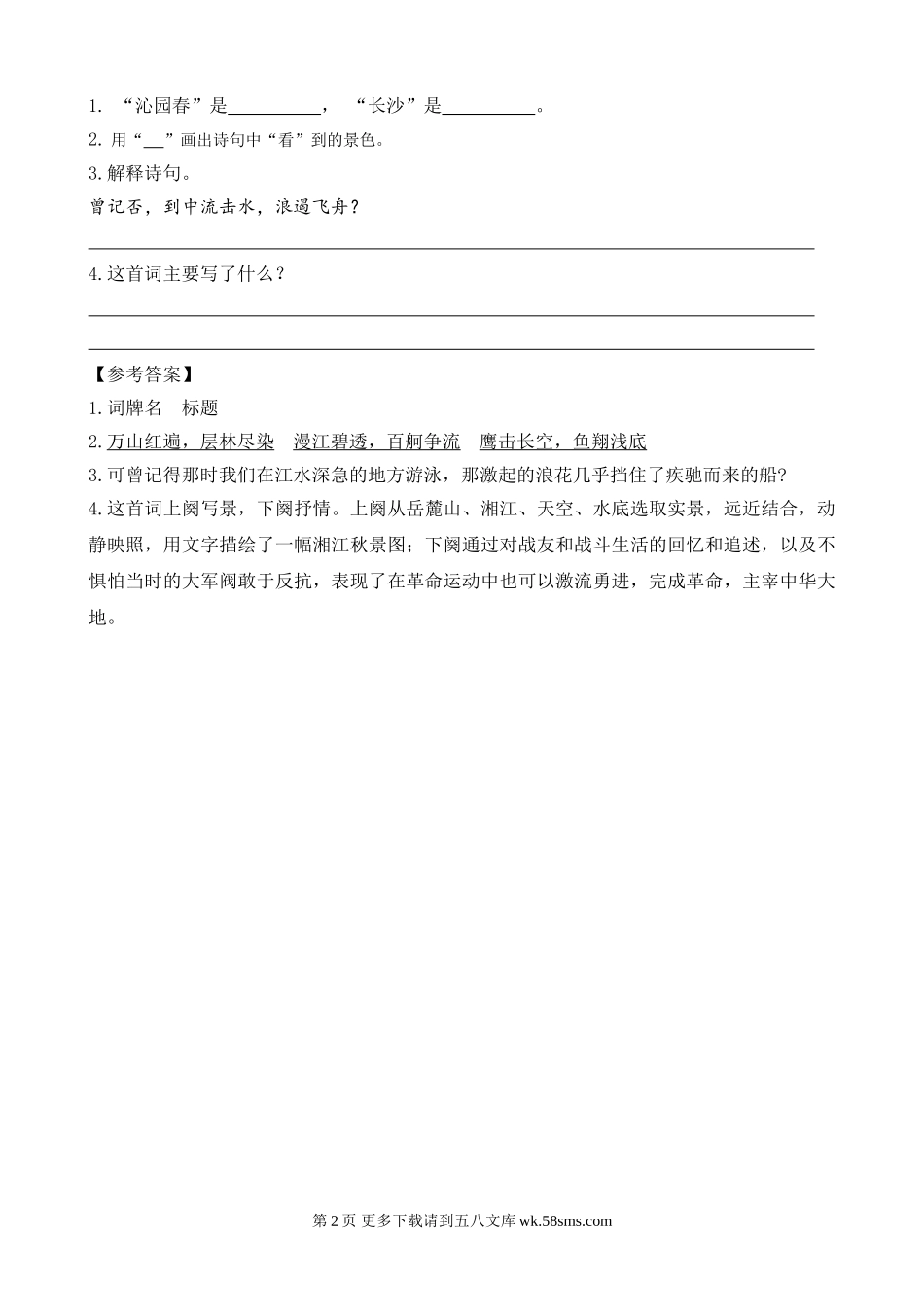 1. “沁园春”是__________，“长沙”是__________。

2. 用“__”画出诗句中“看”到的景色。

3. 解释诗句。

曾记否，到中流击水，浪遏飞舟？

4. 这首词主要写了什么？

【参考答案】

1. 词牌名　标题

2. 万山红遍，层林尽染　漫江碧透，百舸争流　鹰击长空，鱼翔浅底

3. 可曾记得那时我们在江水深急的地方游泳，那激起的浪花几乎挡住了疾驰而来的船?

4. 这首词上阕写景，下阕抒情。上阕从岳麓山、湘江、天空、水底选取实景，远近结合，动静映照，用文字描绘了一幅湘江秋景图；下阕通过对战友和战斗生活的回忆和追述，以及不惧怕当时的大军阀敢于反抗，表现了在革命运动中也可以激流勇进，完成革命，主宰中华大地。

第 2 页 更多下载请到五八文库 wk.58sms.com